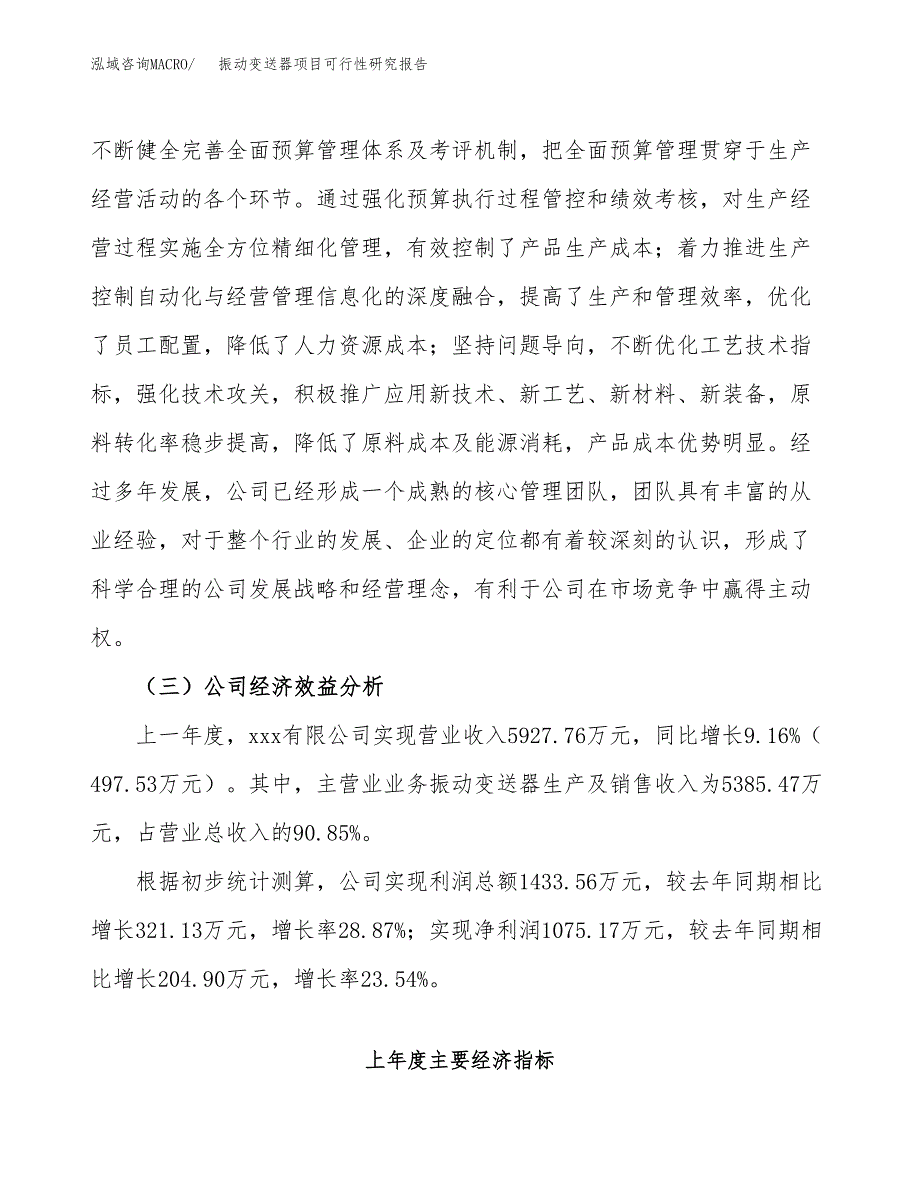 泓域咨询MACRO/　振动变送器项目可行性研究报告

不断健全完善全面预算管理体系及考评机制，把全面预算管理贯穿于生产经营活动的各个环节。通过强化预算执行过程管控和绩效考核，对生产经营过程实施全方位精细化管理，有效控制了产品生产成本；着力推进生产控制自动化与经营管理信息化的深度融合，提高了生产和管理效率，优化了员工配置，降低了人力资源成本；坚持问题导向，不断优化工艺技术指标，强化技术攻关，积极推广应用新技术、新工艺、新材料、新装备，原料转化率稳步提高，降低了原料成本及能源消耗，产品成本优势明显。经过多年发展，公司已经形成一个成熟的核心管理团队，团队具有丰富的从业经验，对于整个行业的发展、企业的定位都有着较深刻的认识，形成了科学合理的公司发展战略和经营理念，有利于公司在市场竞争中赢得主动权。

（三）公司经济效益分析

上一年度，xxx有限公司实现营业收入5927.76万元，同比增长9.16%（497.53万元）。其中，主营业业务振动变送器生产及销售收入为5385.47万元，占营业总收入的90.85%。

根据初步统计测算，公司实现利润总额1433.56万元，较去年同期相比增长321.13万元，增长率28.87%；实现净利润1075.17万元，较去年同期相比增长204.90万元，增长率23.54%。

上年度主要经济指标